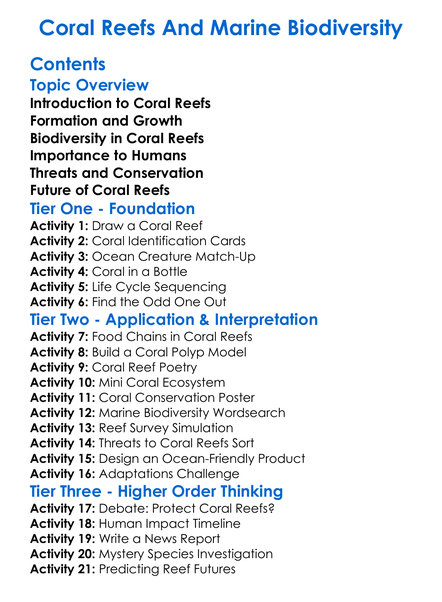 Coral Reefs And Marine Biodiversity

Contents

Topic Overview

Introduction to Coral Reefs
Formation and Growth
Biodiversity in Coral Reefs
Importance to Humans
Threats and Conservation
Future of Coral Reefs

Tier One - Foundation

Activity 1: Draw a Coral Reef
Activity 2: Coral Identification Cards
Activity 3: Ocean Creature Match-Up
Activity 4: Coral in a Bottle
Activity 5: Life Cycle Sequencing
Activity 6: Find the Odd One Out

Tier Two - Application & Interpretation

Activity 7: Food Chains in Coral Reefs
Activity 8: Build a Coral Polyp Model
Activity 9: Coral Reef Poetry
Activity 10: Mini Coral Ecosystem
Activity 11: Coral Conservation Poster
Activity 12: Marine Biodiversity Wordsearch
Activity 13: Reef Survey Simulation
Activity 14: Threats to Coral Reefs Sort
Activity 15: Design an Ocean-Friendly Product
Activity 16: Adaptations Challenge

Tier Three - Higher Order Thinking

Activity 17: Debate: Protect Coral Reefs?
Activity 18: Human Impact Timeline
Activity 19: Write a News Report
Activity 20: Mystery Species Investigation
Activity 21: Predicting Reef Futures